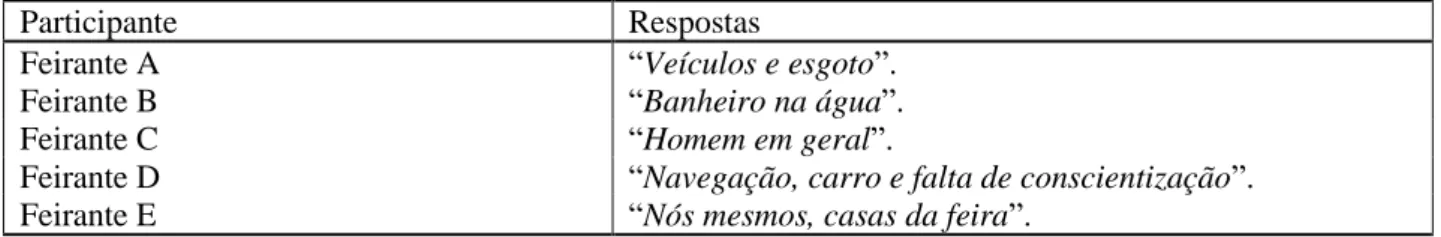 | Participante | Respostas |
|---|---|
| Feirante A | “Veículos e esgoto”. |
| Feirante B | “Banheiro na água”. |
| Feirante C | “Homem em geral”. |
| Feirante D | “Navegação, carro e falta de conscientização”. |
| Feirante E | “Nós mesmos, casas da feira”. |